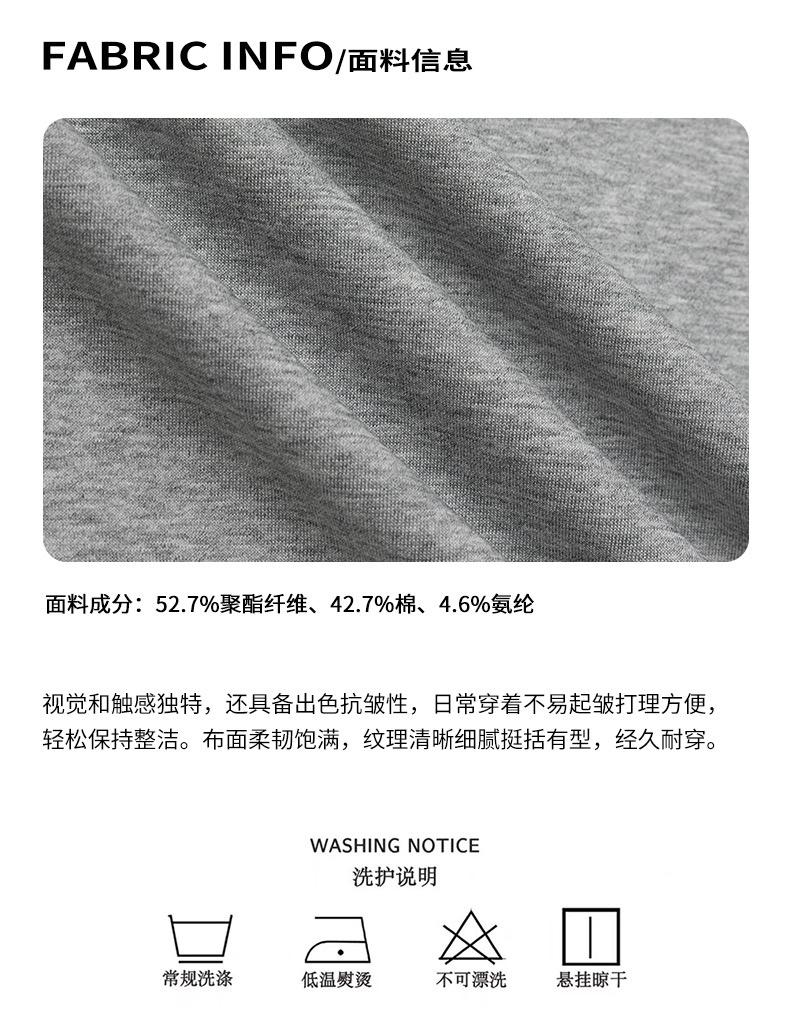 FABRIC INFO/面料信息

面料成分：52.7%聚酯纤维、42.7%棉、4.6%氨纶

视觉和触感独特，还具备出色抗皱性，日常穿着不易起皱打理方便，轻松保持整洁。布面柔韧饱满，纹理清晰细腻挺括有型，经久耐穿。

WASHING NOTICE
洗护说明

常规洗涤
低温熨烫
不可漂洗
悬挂晾干